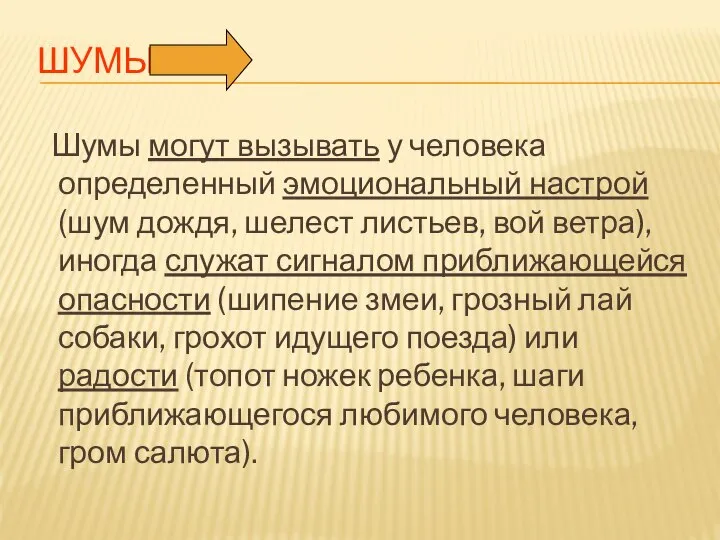 ШУМЫ

Шумы могут вызывать у человека определенный эмоциональный настрой (шум дождя, шелест листьев, вой ветра), иногда служат сигналом приближающейся опасности (шипение змеи, грозный лай собаки, грохот идущего поезда) или радости (топот ножек ребенка, шаги приближающегося любимого человека, гром салюта).